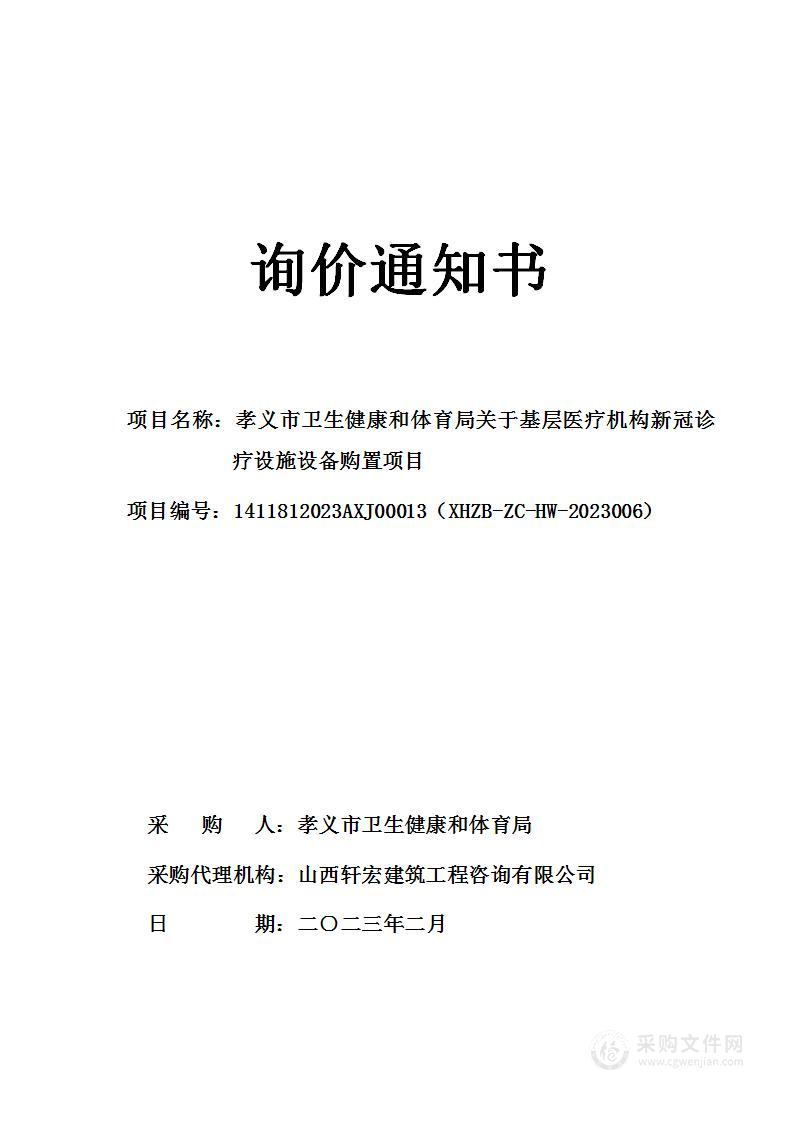 询价通知书

项目名称：孝义市卫生健康和体育局关于基层医疗机构新冠诊疗设施设备购置项目

项目编号：1411812023AXJ00013（XHZB-ZC-HW-2023006）

采　　购　　人：孝义市卫生健康和体育局

采购代理机构：山西轩宏建筑工程咨询有限公司

日　　　　期：二〇二三年二月

采购文件网
www.cgwenjian.com